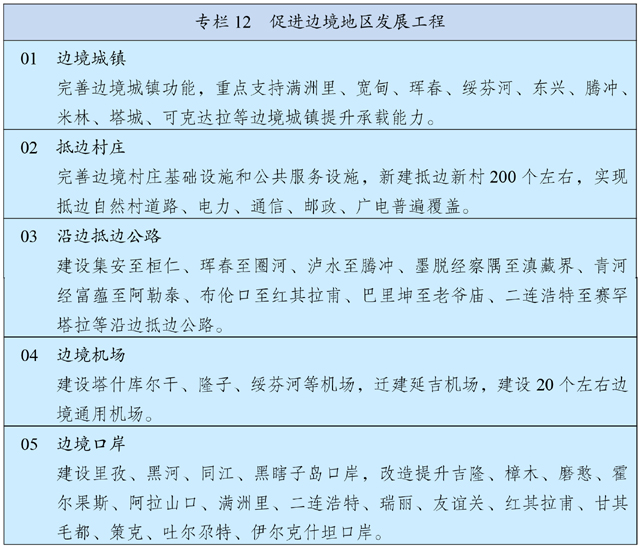 专栏 12　促进边境地区发展工程

01　边境城镇

完善边境城镇功能，重点支持满洲里、宽甸、珲春、绥芬河、东兴、腾冲、米林、塔城、可克达拉等边境城镇提升承载能力。

02　抵边村庄

完善边境村庄基础设施和公共服务设施，新建抵边新村 200 个左右，实现抵边自然村道路、电力、通信、邮政、广电普遍覆盖。

03　沿边抵边公路

建设集安至桓仁、珲春至圈河、泸水至腾冲、墨脱经察隅至滇藏界、青河经富蕴至阿勒泰、布伦口至红其拉甫、巴里坤至老爷庙、二连浩特至赛罕塔拉等沿边抵边公路。

04　边境机场

建设塔什库尔干、隆子、绥芬河等机场，迁建延吉机场，建设 20 个左右边境通用机场。

05　边境口岸

建设里孜、黑河、同江、黑瞎子岛口岸，改造提升吉隆、樟木、磨憨、霍尔果斯、阿拉山口、满洲里、二连浩特、瑞丽、友谊关、红其拉甫、甘其毛都、策克、吐尔尕特、伊尔克什坦口岸。